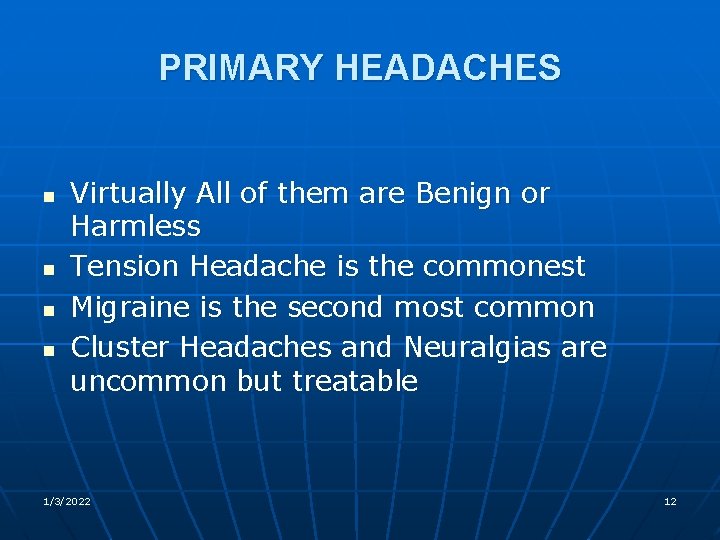 PRIMARY HEADACHES

- Virtually All of them are Benign or Harmless
- Tension Headache is the commonest
- Migraine is the second most common
- Cluster Headaches and Neuralgias are uncommon but treatable

1/3/2022

12